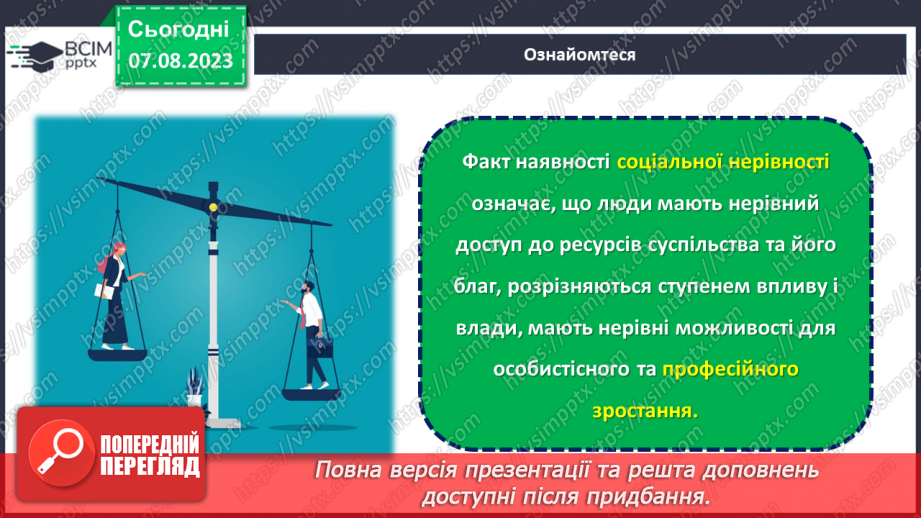 ВСІМ pptx

Сьогодні 07.08.2023

Ознайомтеся

Факт наявності соціальної нерівності означає, що люди мають нерівний доступ до ресурсів суспільства та його благ, розрізняються ступенем впливу і влади, мають нерівні можливості для особистісного та професійного зростання.

ПОПЕРЕДНІЙ ПЕРЕГЛЯД

Повна версія презентації та решта доповнень доступні після придбання.

https://vsimpptx.com